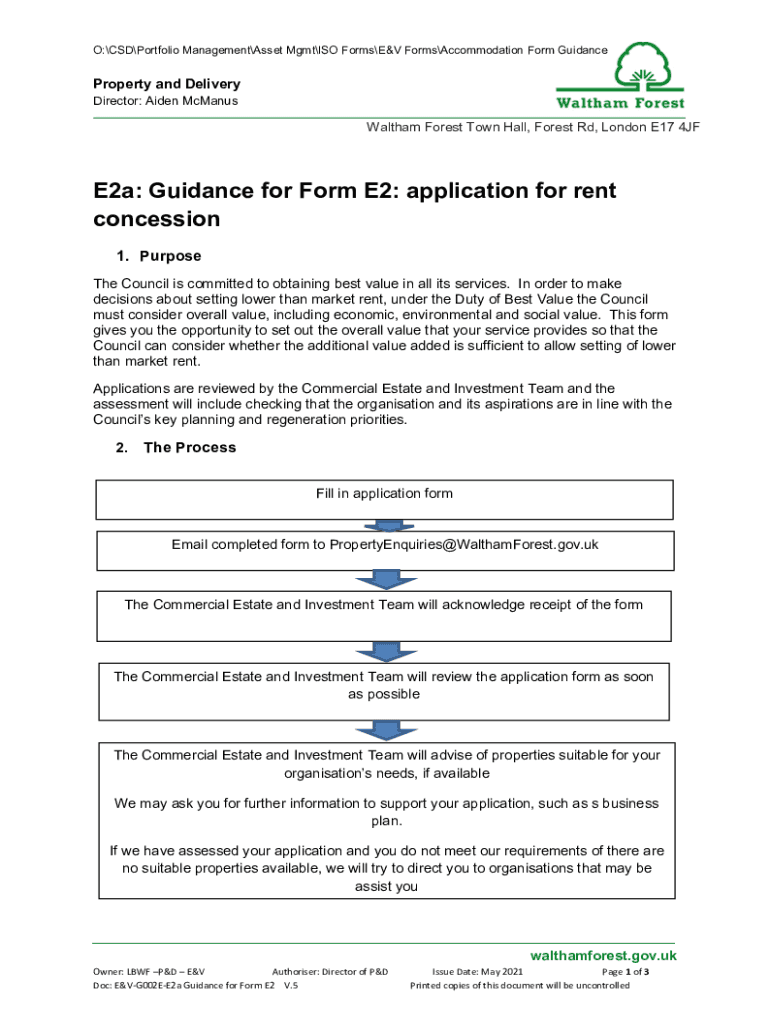 O:\CSD\Portfolio Management\Asset Mgmt\ISO Forms\E&V Forms\Accommodation Form Guidance

Property and Delivery
Director: Aiden McManus

Waltham Forest

Waltham Forest Town Hall, Forest Rd, London E17 4JF

E2a: Guidance for Form E2: application for rent concession

1. Purpose

The Council is committed to obtaining best value in all its services. In order to make decisions about setting lower than market rent, under the Duty of Best Value the Council must consider overall value, including economic, environmental and social value. This form gives you the opportunity to set out the overall value that your service provides so that the Council can consider whether the additional value added is sufficient to allow setting of lower than market rent.

Applications are reviewed by the Commercial Estate and Investment Team and the assessment will include checking that the organisation and its aspirations are in line with the Council's key planning and regeneration priorities.

2. The Process

Fill in application form

Email completed form to PropertyEnquiries@WalthamForest.gov.uk

The Commercial Estate and Investment Team will acknowledge receipt of the form

The Commercial Estate and Investment Team will review the application form as soon as possible

The Commercial Estate and Investment Team will advise of properties suitable for your organisation's needs, if available

We may ask you for further information to support your application, such as s business plan.

If we have assessed your application and you do not meet our requirements of there are no suitable properties available, we will try to direct you to organisations that may be assist you

walthamforest.gov.uk

Owner: LBWF –P&D – E&V Authoriser: Director of P&D Issue Date: May 2021 Page 1 of 3
Doc: E&V-G002E-E2a Guidance for Form E2 V.5 Printed copies of this document will be uncontrolled